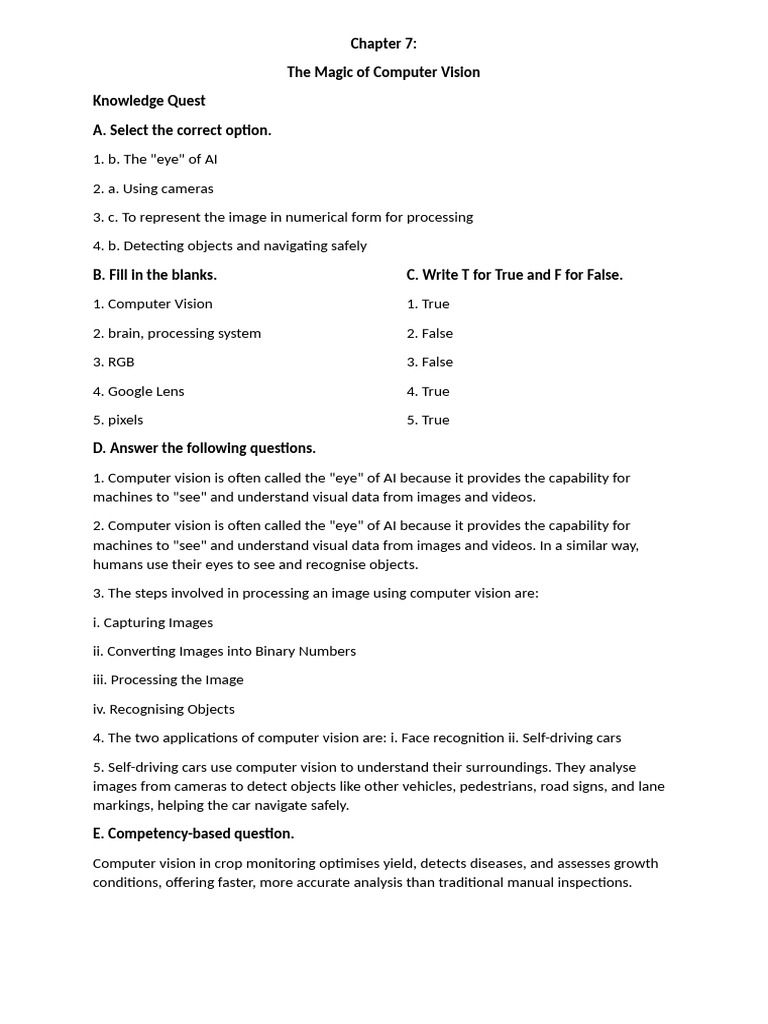 Chapter 7:

The Magic of Computer Vision

Knowledge Quest

A. Select the correct option.

1. b. The "eye" of AI

2. a. Using cameras

3. c. To represent the image in numerical form for processing

4. b. Detecting objects and navigating safely

B. Fill in the blanks.

1. Computer Vision

2. brain, processing system

3. RGB

4. Google Lens

5. pixels

C. Write T for True and F for False.

1. True

2. False

3. False

4. True

5. True

D. Answer the following questions.

1. Computer vision is often called the "eye" of AI because it provides the capability for machines to "see" and understand visual data from images and videos.

2. Computer vision is often called the "eye" of AI because it provides the capability for machines to "see" and understand visual data from images and videos. In a similar way, humans use their eyes to see and recognise objects.

3. The steps involved in processing an image using computer vision are:

i. Capturing Images

ii. Converting Images into Binary Numbers

iii. Processing the Image

iv. Recognising Objects

4. The two applications of computer vision are: i. Face recognition ii. Self-driving cars

5. Self-driving cars use computer vision to understand their surroundings. They analyse images from cameras to detect objects like other vehicles, pedestrians, road signs, and lane markings, helping the car navigate safely.

E. Competency-based question.

Computer vision in crop monitoring optimises yield, detects diseases, and assesses growth conditions, offering faster, more accurate analysis than traditional manual inspections.